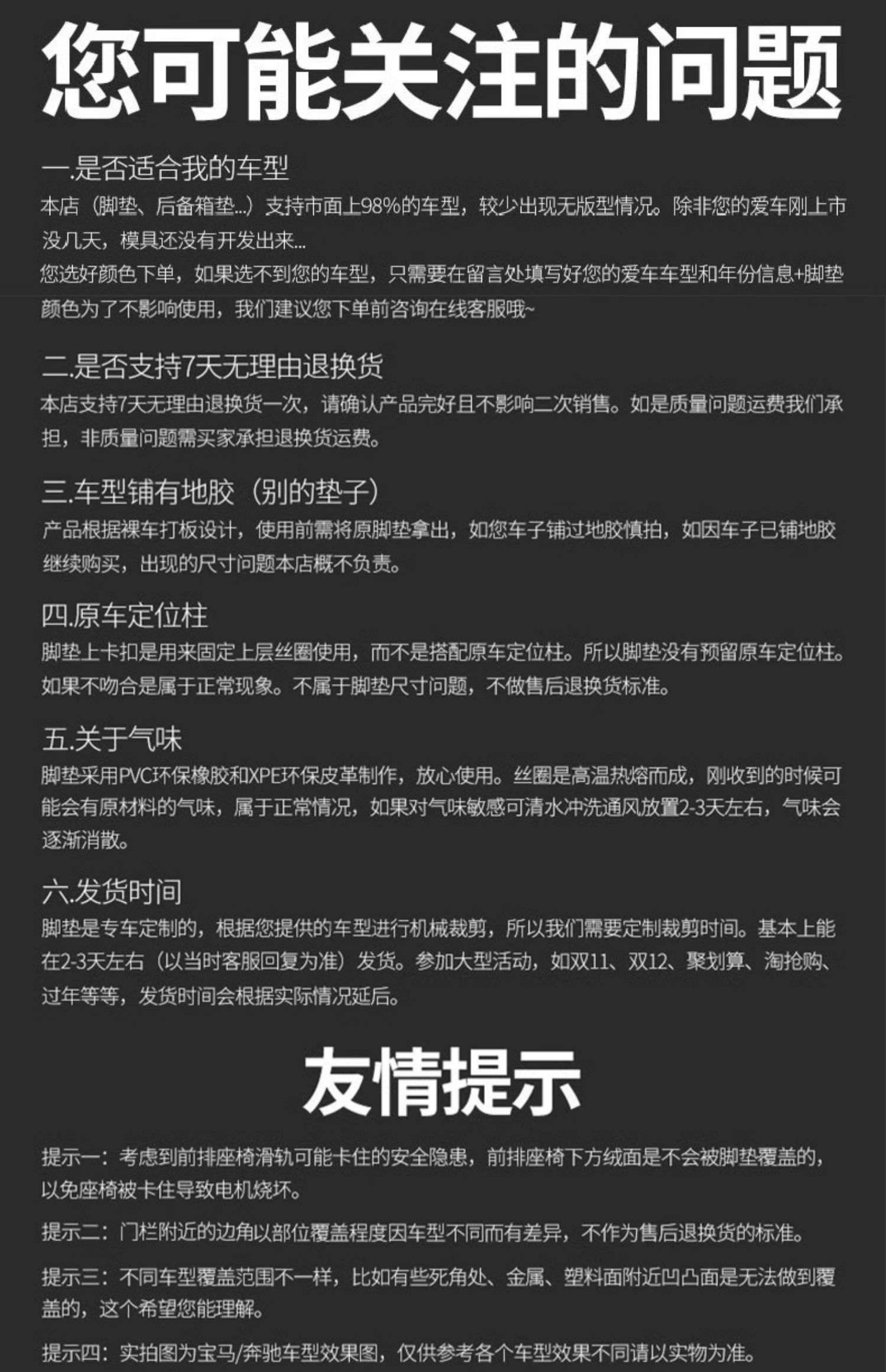 您可能关注的问题

一.是否适合我的车型
本店（脚垫、后备箱垫...）支持市面上98%的车型，较少出现无版型情况。除非您的爱车刚上市没几天，模具还没有开发出来...
您选好颜色下单，如果选不到您的车型，只需要在留言处填写好您的爱车车型和年份信息+脚垫颜色为了不影响使用，我们建议您下单前咨询在线客服哦~

二.是否支持7天无理由退换货
本店支持7天无理由退换货一次，请确认产品完好且不影响二次销售。如是质量问题运费我们承担，非质量问题需买家承担退换货运费。

三.车型铺有地胶（别的垫子）
产品根据裸车打板设计，使用前需将原脚垫拿出，如您车子铺过地胶慎拍，如因车子已铺地胶继续购买，出现的尺寸问题本店概不负责。

四.原车定位柱
脚垫上卡扣是用来固定上层丝圈使用，而不是搭配原车定位柱。所以脚垫没有预留原车定位柱。如果不吻合是属于正常现象。不属于脚垫尺寸问题，不做售后退换货标准。

五.关于气味
脚垫采用PVC环保橡胶和XPE环保皮革制作，放心使用。丝圈是高温热熔而成，刚收到的时候可能会有原材料的气味，属于正常情况，如果对气味敏感可清水冲洗通风放置2-3天左右，气味会逐渐消散。

六.发货时间
脚垫是专车定制的，根据您提供的车型进行机械裁剪，所以我们需要定制裁剪时间。基本上能在2-3天左右（以当时客服回复为准）发货。参加大型活动，如双11、双12、聚划算、淘抢购、过年等等，发货时间会根据实际情况延后。

友情提示

提示一：考虑到前排座椅滑轨可能卡住的安全隐患，前排座椅下方绒面是不会被脚垫覆盖的，以免座椅被卡住导致电机烧坏。

提示二：门栏附近的边角以部位覆盖程度因车型不同而有差异，不作为售后退换货的标准。

提示三：不同车型覆盖范围不一样，比如有些死角处、金属、塑料面附近凹凸面是无法做到覆盖的，这个希望您能理解。

提示四：实拍图为宝马/奔驰车型效果图，仅供参考各个车型效果不同请以实物为准。